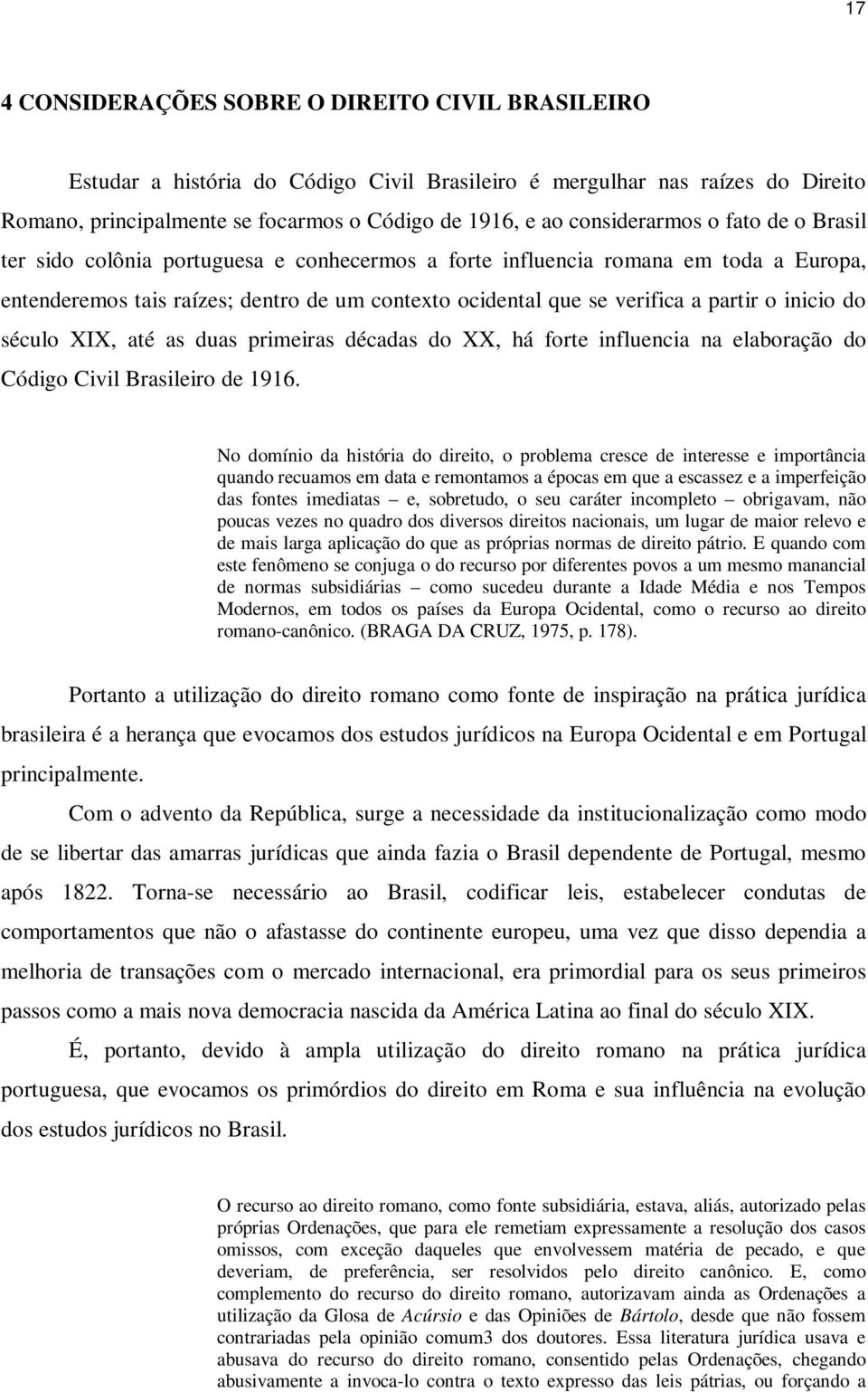 17

4 CONSIDERAÇÕES SOBRE O DIREITO CIVIL BRASILEIRO

Estudar a história do Código Civil Brasileiro é mergulhar nas raízes do Direito Romano, principalmente se focarmos o Código de 1916, e ao considerarmos o fato de o Brasil ter sido colônia portuguesa e conhecermos a forte influencia romana em toda a Europa, entenderemos tais raízes; dentro de um contexto ocidental que se verifica a partir o inicio do século XIX, até as duas primeiras décadas do XX, há forte influencia na elaboração do Código Civil Brasileiro de 1916.

No domínio da história do direito, o problema cresce de interesse e importância quando recuamos em data e remontamos a épocas em que a escassez e a imperfeição das fontes imediatas – e, sobretudo, o seu caráter incompleto – obrigavam, não poucas vezes no quadro dos diversos direitos nacionais, um lugar de maior relevo e de mais larga aplicação do que as próprias normas de direito pátrio. E quando com este fenômeno se conjuga o do recurso por diferentes povos a um mesmo manancial de normas subsidiárias – como sucedeu durante a Idade Média e nos Tempos Modernos, em todos os países da Europa Ocidental, como o recurso ao direito romano-canônico. (BRAGA DA CRUZ, 1975, p. 178).

Portanto a utilização do direito romano como fonte de inspiração na prática jurídica brasileira é a herança que evocamos dos estudos jurídicos na Europa Ocidental e em Portugal principalmente.

Com o advento da República, surge a necessidade da institucionalização como modo de se libertar das amarras jurídicas que ainda fazia o Brasil dependente de Portugal, mesmo após 1822. Torna-se necessário ao Brasil, codificar leis, estabelecer condutas de comportamentos que não o afastasse do continente europeu, uma vez que disso dependia a melhoria de transações com o mercado internacional, era primordial para os seus primeiros passos como a mais nova democracia nascida da América Latina ao final do século XIX.

É, portanto, devido à ampla utilização do direito romano na prática jurídica portuguesa, que evocamos os primórdios do direito em Roma e sua influência na evolução dos estudos jurídicos no Brasil.

O recurso ao direito romano, como fonte subsidiária, estava, aliás, autorizado pelas próprias Ordenações, que para ele remetiam expressamente a resolução dos casos omissos, com exceção daqueles que envolvessem matéria de pecado, e que deveriam, de preferência, ser resolvidos pelo direito canônico. E, como complemento do recurso do direito romano, autorizavam ainda as Ordenações a utilização da Glosa de Acúrsio e das Opiniões de Bártolo, desde que não fossem contrariadas pela opinião comum3 dos doutores. Essa literatura jurídica usava e abusava do recurso do direito romano, consentido pelas Ordenações, chegando abusivamente a invoca-lo contra o texto expresso das leis pátrias, ou forçando a